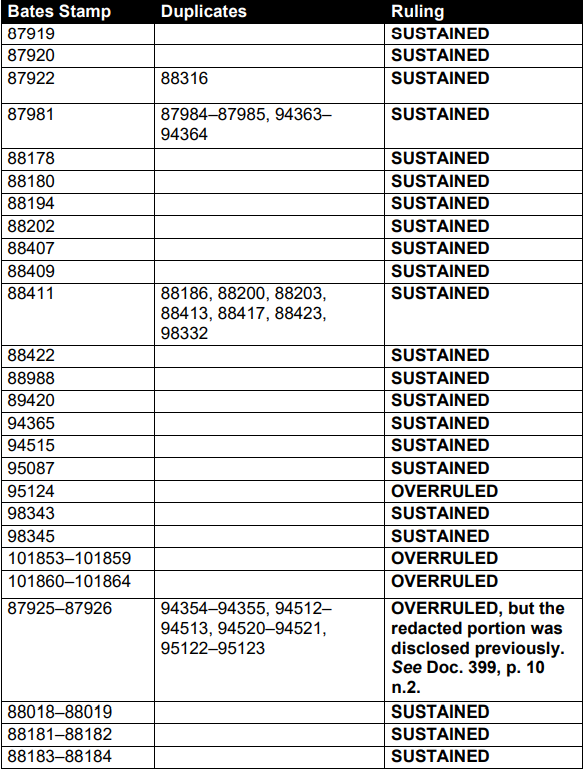 | Bates Stamp | Duplicates | Ruling |
|---|---|---|
| 87919 | | SUSTAINED |
| 87920 | | SUSTAINED |
| 87922 | 88316 | SUSTAINED |
| 87981 | 87984–87985, 94363–94364 | SUSTAINED |
| 88178 | | SUSTAINED |
| 88180 | | SUSTAINED |
| 88194 | | SUSTAINED |
| 88202 | | SUSTAINED |
| 88407 | | SUSTAINED |
| 88409 | | SUSTAINED |
| 88411 | 88186, 88200, 88203, 88413, 88417, 88423, 98332 | SUSTAINED |
| 88422 | | SUSTAINED |
| 88988 | | SUSTAINED |
| 89420 | | SUSTAINED |
| 94365 | | SUSTAINED |
| 94515 | | SUSTAINED |
| 95087 | | SUSTAINED |
| 95124 | | OVERRULED |
| 98343 | | SUSTAINED |
| 98345 | | SUSTAINED |
| 101853–101859 | | OVERRULED |
| 101860–101864 | | OVERRULED |
| 87925–87926 | 94354–94355, 94512–94513, 94520–94521, 95122–95123 | OVERRULED, but the redacted portion was disclosed previously. See Doc. 399, p. 10 n.2. |
| 88018–88019 | | SUSTAINED |
| 88181–88182 | | SUSTAINED |
| 88183–88184 | | SUSTAINED |